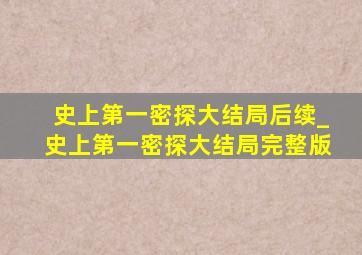 史上第一密探大结局后续_史上第一密探大结局完整版